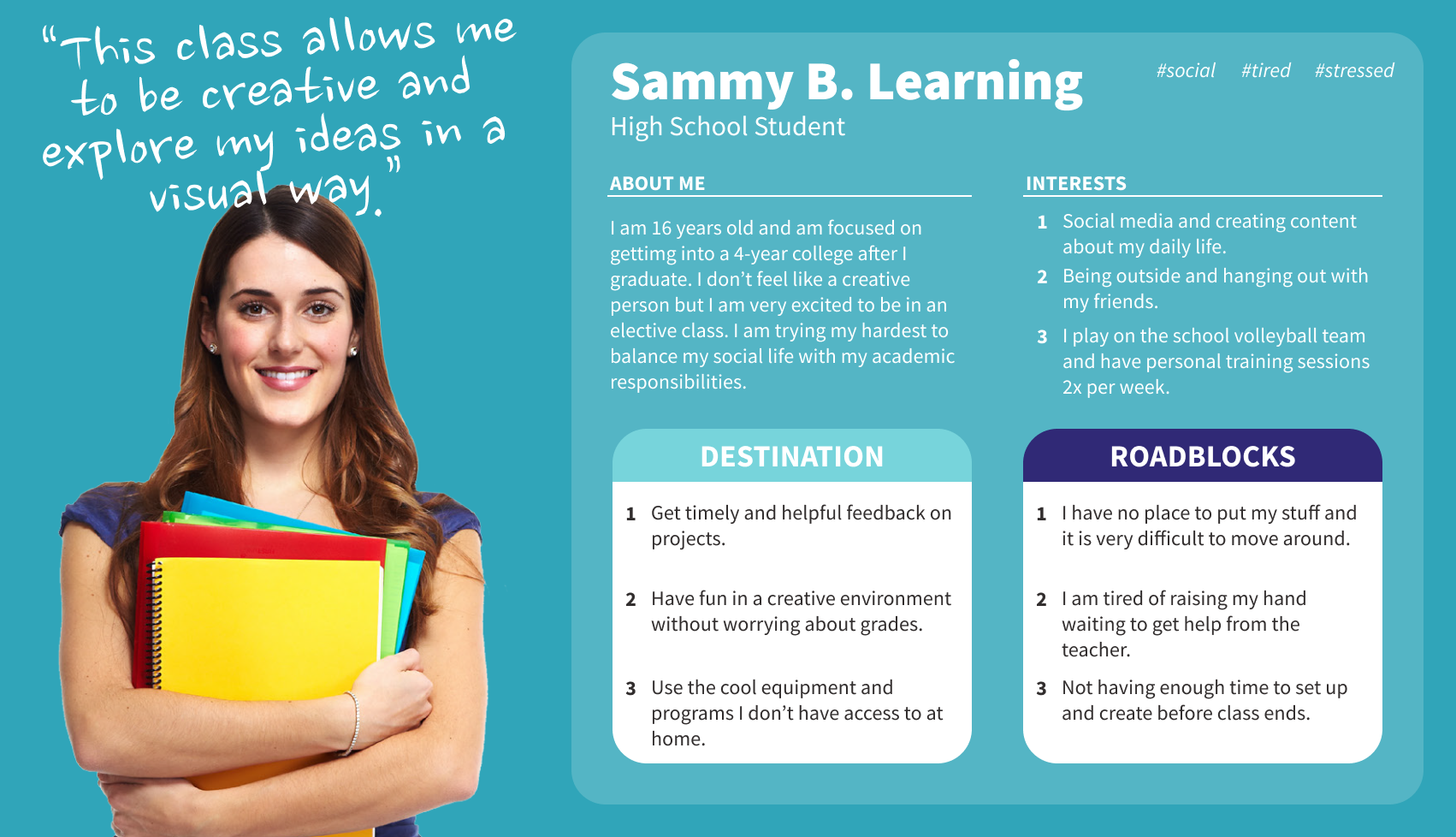 "This class allows me to be creative and explore my ideas in a visual way."

Sammy B. Learning

High School Student

#social #tired #stressed

ABOUT ME

I am 16 years old and am focused on gettimg into a 4-year college after I graduate. I don't feel like a creative person but I am very excited to be in an elective class. I am trying my hardest to balance my social life with my academic responsibilities.

INTERESTS

1 Social media and creating content about my daily life.

2 Being outside and hanging out with my friends.

3 I play on the school volleyball team and have personal training sessions 2x per week.

DESTINATION

1 Get timely and helpful feedback on projects.

2 Have fun in a creative environment without worrying about grades.

3 Use the cool equipment and programs I don't have access to at home.

ROADBLOCKS

1 I have no place to put my stuff and it is very difficult to move around.

2 I am tired of raising my hand waiting to get help from the teacher.

3 Not having enough time to set up and create before class ends.